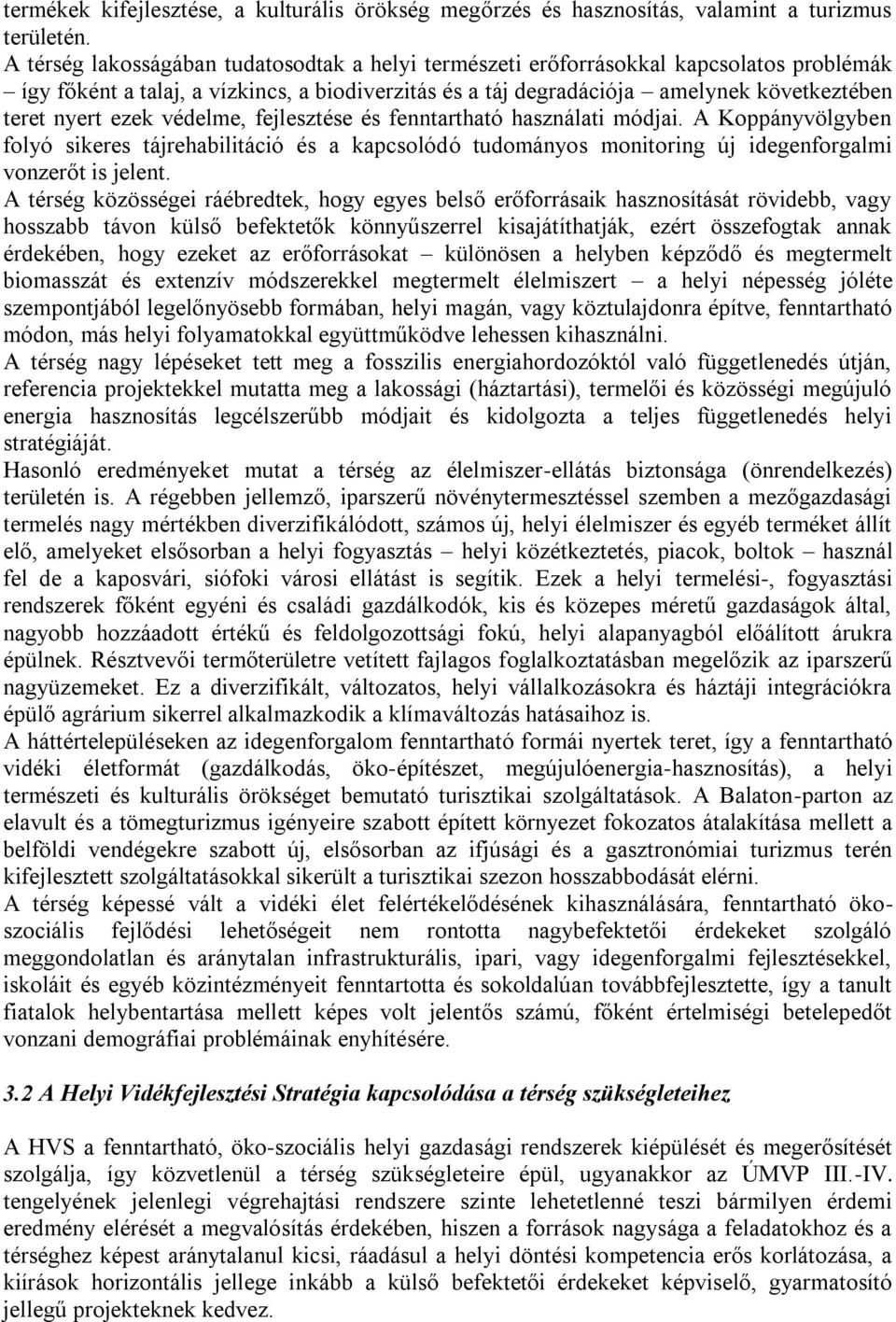 termékek kifejlesztése, a kulturális örökség megőrzés és hasznosítás, valamint a turizmus területén.
A térség lakosságában tudatosodtak a helyi természeti erőforrásokkal kapcsolatos problémák – így főként a talaj, a vízkincs, a biodiverzitás és a táj degradációja – amelynek következtében teret nyert ezek védelme, fejlesztése és fenntartható használati módjai. A Koppányvölgyben folyó sikeres tájrehabilitáció és a kapcsolódó tudományos monitoring új idegenforgalmi vonzerőt is jelent.
A térség közösségei ráébredtek, hogy egyes belső erőforrásaik hasznosítását rövidebb, vagy hosszabb távon külső befektetők könnyűszerrel kisajátíthatják, ezért összefogtak annak érdekében, hogy ezeket az erőforrásokat – különösen a helyben képződő és megtermelt biomasszát és extenzív módszerekkel megtermelt élelmiszert – a helyi népesség jóléte szempontjából legelőnyösebb formában, helyi magán, vagy köztulajdonra építve, fenntartható módon, más helyi folyamatokkal együttműködve lehessen kihasználni.
A térség nagy lépéseket tett meg a fosszilis energiahordozóktól való függetlenedés útján, referencia projektekkel mutatta meg a lakossági (háztartási), termelői és közösségi megújuló energia hasznosítás legcélszerűbb módjait és kidolgozta a teljes függetlenedés helyi stratégiáját.
Hasonló eredményeket mutat a térség az élelmiszer-ellátás biztonsága (önrendelkezés) területén is. A régebben jellemző, iparszerű növénytermesztéssel szemben a mezőgazdasági termelés nagy mértékben diverzifikálódott, számos új, helyi élelmiszer és egyéb terméket állít elő, amelyeket elsősorban a helyi fogyasztás – helyi közétkeztetés, piacok, boltok – használ fel de a kaposvári, siófoki városi ellátást is segítik. Ezek a helyi termelési-, fogyasztási rendszerek főként egyéni és családi gazdálkodók, kis és közepes méretű gazdaságok által, nagyobb hozzáadott értékű és feldolgozottsági fokú, helyi alapanyagból előállított árukra épülnek. Résztvevői termőterületre vetített fajlagos foglalkoztatásban megelőzik az iparszerű nagyüzemeket. Ez a diverzifikált, változatos, helyi vállalkozásokra és háztáji integrációkra épülő agrárium sikerrel alkalmazkodik a klímaváltozás hatásaihoz is.
A háttértelepüléseken az idegenforgalom fenntartható formái nyertek teret, így a fenntartható vidéki életformát (gazdálkodás, öko-építészet, megújulóenergia-hasznosítás), a helyi természeti és kulturális örökséget bemutató turisztikai szolgáltatások. A Balaton-parton az elavult és a tömegturizmus igényeire szabott épített környezet fokozatos átalakítása mellett a belföldi vendégekre szabott új, elsősorban az ifjúsági és a gasztronómiai turizmus terén kifejlesztett szolgáltatásokkal sikerült a turisztikai szezon hosszabbodását elérni.
A térség képessé vált a vidéki élet felértékelődésének kihasználására, fenntartható öko-szociális fejlődési lehetőségeit nem rontotta nagybefektetői érdekeket szolgáló meggondolatlan és aránytalan infrastrukturális, ipari, vagy idegenforgalmi fejlesztésekkel, iskoláit és egyéb közintézményeit fenntartotta és sokoldalúan továbbfejlesztette, így a tanult fiatalok helybentartása mellett képes volt jelentős számú, főként értelmiségi betelepedőt vonzani demográfiai problémáinak enyhítésére.

3.2 A Helyi Vidékfejlesztési Stratégia kapcsolódása a térség szükségleteihez

A HVS a fenntartható, öko-szociális helyi gazdasági rendszerek kiépülését és megerősítését szolgálja, így közvetlenül a térség szükségleteire épül, ugyanakkor az ÚMVP III.-IV. tengelyének jelenlegi végrehajtási rendszere szinte lehetetlenné teszi bármilyen érdemi eredmény elérését a megvalósítás érdekében, hiszen a források nagysága a feladatokhoz és a térséghez képest aránytalanul kicsi, ráadásul a helyi döntési kompetencia erős korlátozása, a kiírások horizontális jellege inkább a külső befektetői érdekeket képviselő, gyarmatosító jellegű projekteknek kedvez.